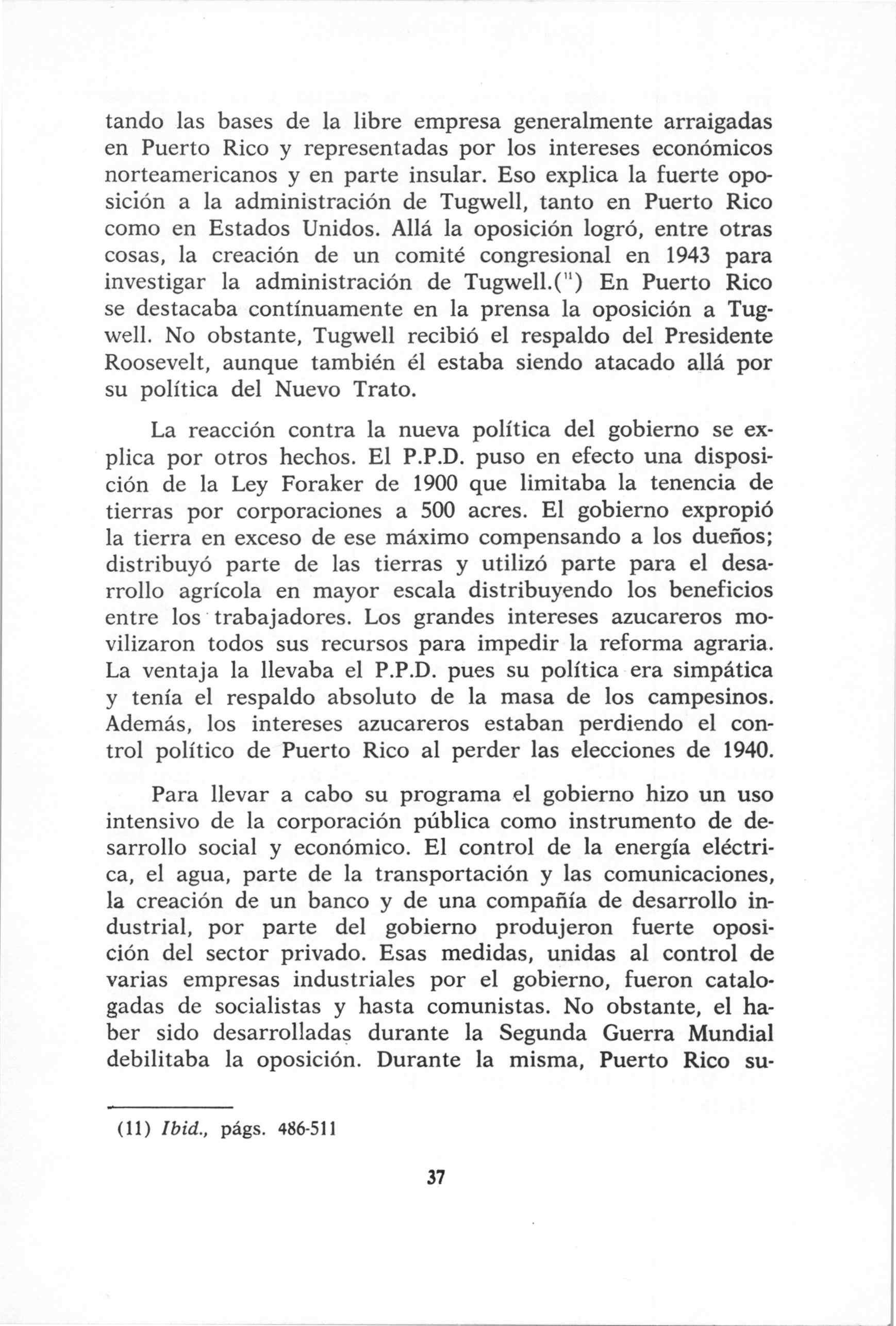 tando las bases de la libre empresa generalmente arraigadas en Puerto Rico y representadas por los intereses económicos norteamericanos y en parte insular. Eso explica la fuerte oposición a la administración de Tugwell, tanto en Puerto Rico como en Estados Unidos. Allá la oposición logró, entre otras cosas, la creación de un comité congresional en 1943 para investigar la administración de Tugwell.($^{11}$) En Puerto Rico se destacaba contínuamente en la prensa la oposición a Tugwell. No obstante, Tugwell recibió el respaldo del Presidente Roosevelt, aunque también él estaba siendo atacado allá por su política del Nuevo Trato.

La reacción contra la nueva política del gobierno se explica por otros hechos. El P.P.D. puso en efecto una disposición de la Ley Foraker de 1900 que limitaba la tenencia de tierras por corporaciones a 500 acres. El gobierno expropió la tierra en exceso de ese máximo compensando a los dueños; distribuyó parte de las tierras y utilizó parte para el desarrollo agrícola en mayor escala distribuyendo los beneficios entre los trabajadores. Los grandes intereses azucareros movilizaron todos sus recursos para impedir la reforma agraria. La ventaja la llevaba el P.P.D. pues su política era simpática y tenía el respaldo absoluto de la masa de los campesinos. Además, los intereses azucareros estaban perdiendo el control político de Puerto Rico al perder las elecciones de 1940.

Para llevar a cabo su programa el gobierno hizo un uso intensivo de la corporación pública como instrumento de desarrollo social y económico. El control de la energía eléctrica, el agua, parte de la transportación y las comunicaciones, la creación de un banco y de una compañía de desarrollo industrial, por parte del gobierno produjeron fuerte oposición del sector privado. Esas medidas, unidas al control de varias empresas industriales por el gobierno, fueron catalogadas de socialistas y hasta comunistas. No obstante, el haber sido desarrolladas durante la Segunda Guerra Mundial debilitaba la oposición. Durante la misma, Puerto Rico su-

(11) Ibid., págs. 486-511

37